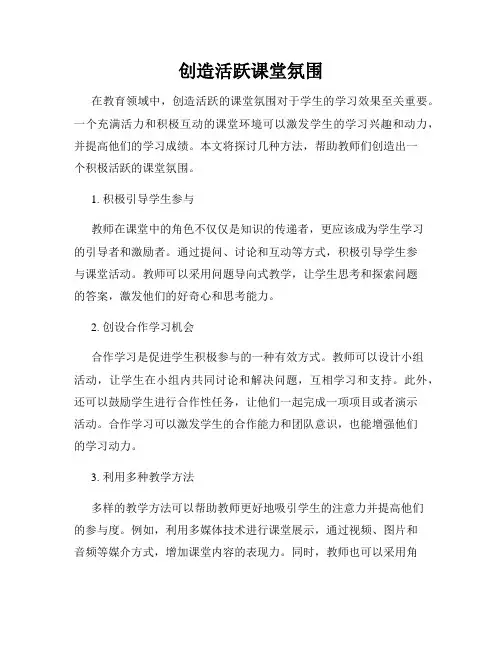 创造活跃课堂氛围

在教育领域中，创造活跃的课堂氛围对于学生的学习效果至关重要。一个充满活力和积极互动的课堂环境可以激发学生的学习兴趣和动力，并提高他们的学习成绩。本文将探讨几种方法，帮助教师们创造出一个积极活跃的课堂氛围。

1. 积极引导学生参与

教师在课堂中的角色不仅仅是知识的传递者，更应该成为学生学习的引导者和激励者。通过提问、讨论和互动等方式，积极引导学生参与课堂活动。教师可以采用问题导向式教学，让学生思考和探索问题的答案，激发他们的好奇心和思考能力。

2. 创设合作学习机会

合作学习是促进学生积极参与的一种有效方式。教师可以设计小组活动，让学生在小组内共同讨论和解决问题，互相学习和支持。此外，还可以鼓励学生进行合作性任务，让他们一起完成一项项目或者演示活动。合作学习可以激发学生的合作能力和团队意识，也能增强他们的学习动力。

3. 利用多种教学方法

多样的教学方法可以帮助教师更好地吸引学生的注意力并提高他们的参与度。例如，利用多媒体技术进行课堂展示，通过视频、图片和音频等媒介方式，增加课堂内容的表现力。同时，教师也可以采用角